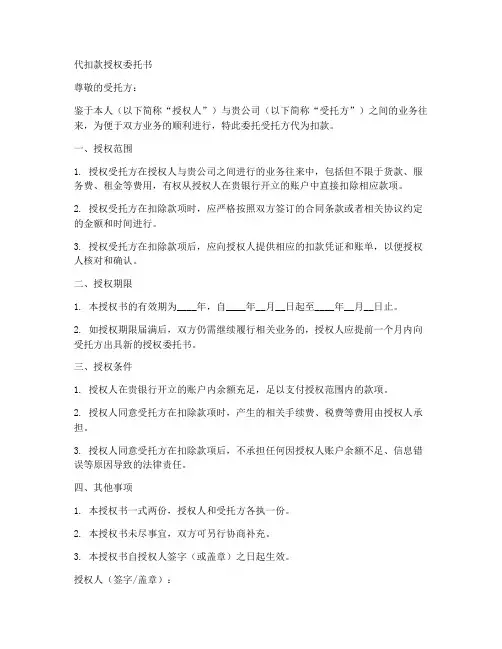 代扣款授权委托书

尊敬的受托方：

鉴于本人（以下简称“授权人”）与贵公司（以下简称“受托方”）之间的业务往来，为便于双方业务的顺利进行，特此委托受托方代为扣款。

一、授权范围

1. 授权受托方在授权人与贵公司之间进行的业务往来中，包括但不限于货款、服务费、租金等费用，有权从授权人在贵银行开立的账户中直接扣除相应款项。

2. 授权受托方在扣除款项时，应严格按照双方签订的合同条款或者相关协议约定的金额和时间进行。

3. 授权受托方在扣除款项后，应向授权人提供相应的扣款凭证和账单，以便授权人核对和确认。

二、授权期限

1. 本授权书的有效期为____年，自____年__月__日起至____年__月__日止。

2. 如授权期限届满后，双方仍需继续履行相关业务的，授权人应提前一个月内向受托方出具新的授权委托书。

三、授权条件

1. 授权人在贵银行开立的账户内余额充足，足以支付授权范围内的款项。

2. 授权人同意受托方在扣除款项时，产生的相关手续费、税费等费用由授权人承担。

3. 授权人同意受托方在扣除款项后，不承担任何因授权人账户余额不足、信息错误等原因导致的法律责任。

四、其他事项

1. 本授权书一式两份，授权人和受托方各执一份。

2. 本授权书未尽事宜，双方可另行协商补充。

3. 本授权书自授权人签字（或盖章）之日起生效。

授权人（签字/盖章）：